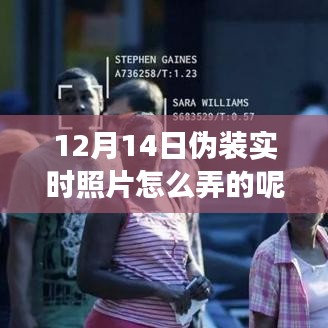 STEPHEN GAINES
A736258/T:1.23

SARA WILLIAMS
S683529/T:0.57

12月14日伪装实时照片怎么弄的呢